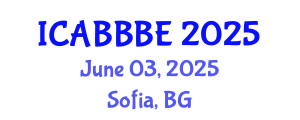 ICABBBE 2025
June 03, 2025
Sofia, BG